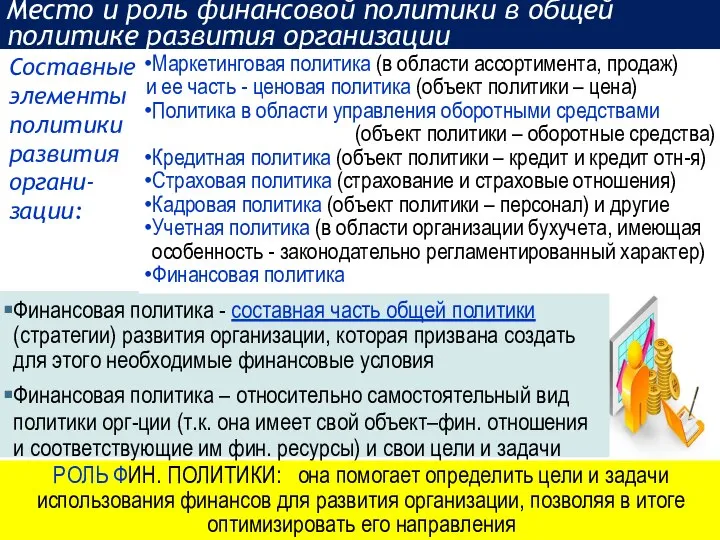 Место и роль финансовой политики в общей политике развития организации

Составные элементы политики развития организации:

•Маркетинговая политика (в области ассортимента, продаж) и ее часть - ценовая политика (объект политики – цена)
•Политика в области управления оборотными средствами (объект политики – оборотные средства)
•Кредитная политика (объект политики – кредит и кредит отн-я)
•Страховая политика (страхование и страховые отношения)
•Кадровая политика (объект политики – персонал) и другие
•Учетная политика (в области организации бухучета, имеющая особенность - законодательно регламентированный характер)
•Финансовая политика

▪Финансовая политика - составная часть общей политики (стратегии) развития организации, которая призвана создать для этого необходимые финансовые условия

▪Финансовая политика – относительно самостоятельный вид политики орг-ции (т.к. она имеет свой объект–фин. отношения и соответствующие им фин. ресурсы) и свои цели и задачи

РОЛЬ ФИН. ПОЛИТИКИ: она помогает определить цели и задачи использования финансов для развития организации, позволяя в итоге оптимизировать его направления